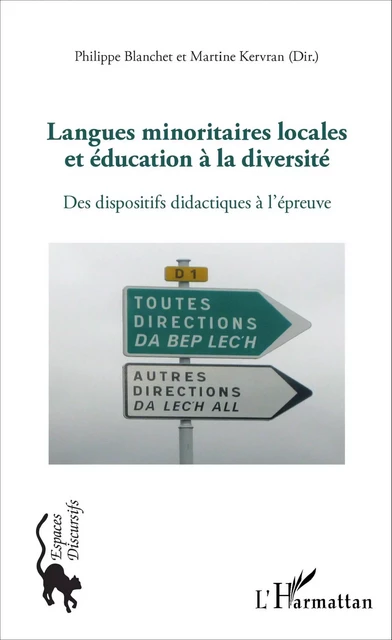 Philippe Blanchet et Martine Kervran (Dir.)

Langues minoritaires locales et éducation à la diversité

Des dispositifs didactiques à l'épreuve

D 1

TOUTES DIRECTIONS DA BEP LEC'H

AUTRES DIRECTIONS DA LEC'H ALL

Espaces Discursifs

L'Harmattan